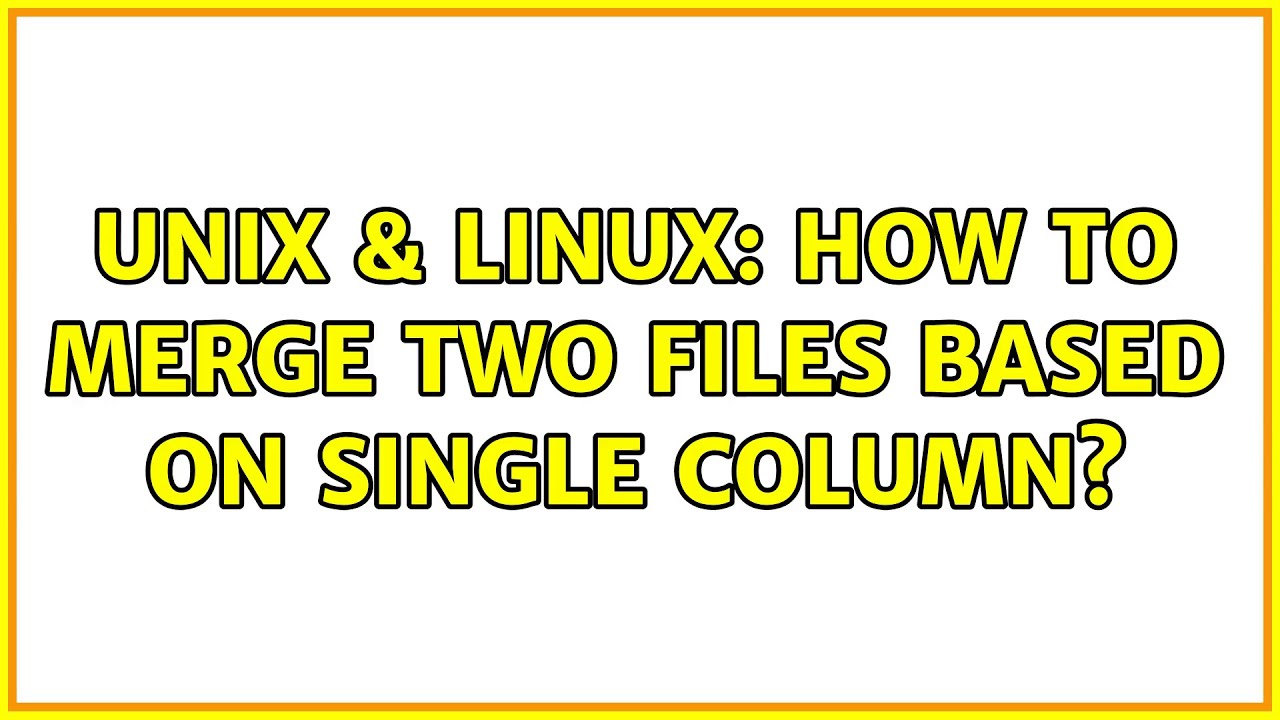 UNIX & LINUX: HOW TO MERGE TWO FILES BASED ON SINGLE COLUMN?